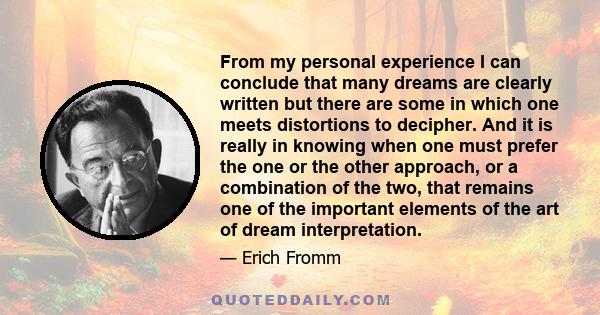 From my personal experience I can conclude that many dreams are clearly written but there are some in which one meets distortions to decipher. And it is really in knowing when one must prefer the one or the other approach, or a combination of the two, that remains one of the important elements of the art of dream interpretation.

— Erich Fromm

QUOTEDDAILY.COM